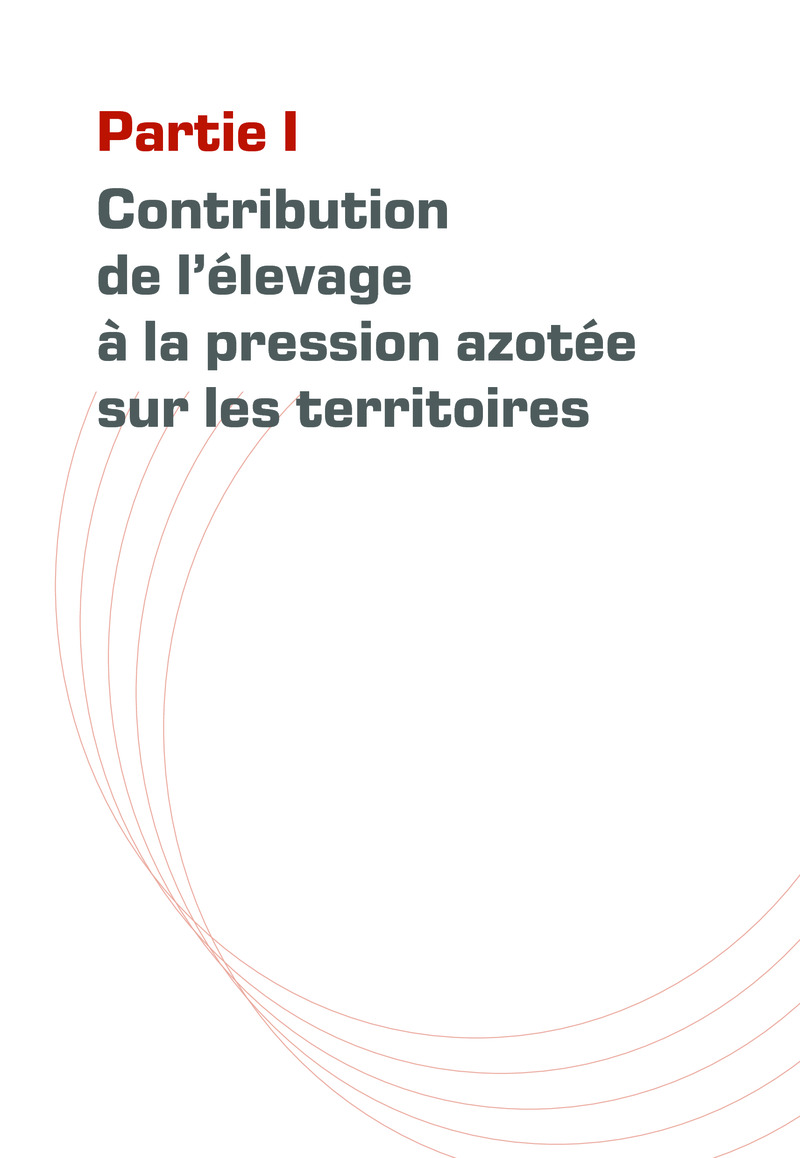 Partie I

Contribution
de l'élevage
à la pression azotée
sur les territoires